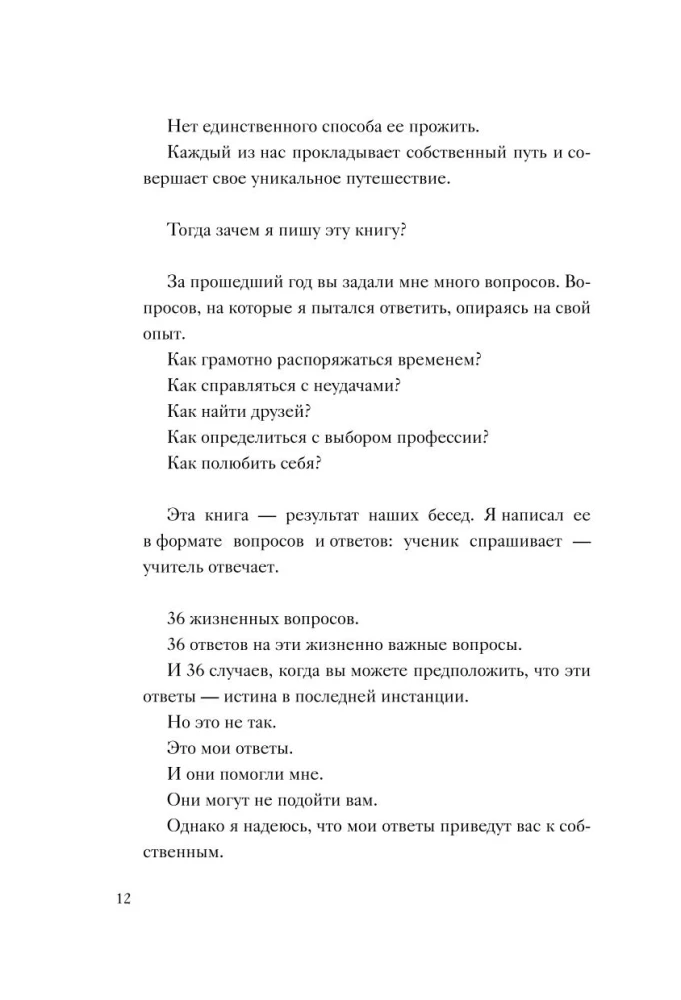 Нет единственного способа ее прожить.

Каждый из нас прокладывает собственный путь и совершает свое уникальное путешествие.

Тогда зачем я пишу эту книгу?

За прошедший год вы задали мне много вопросов. Вопросов, на которые я пытался ответить, опираясь на свой опыт.

Как грамотно распоряжаться временем?

Как справляться с неудачами?

Как найти друзей?

Как определиться с выбором профессии?

Как полюбить себя?

Эта книга — результат наших бесед. Я написал ее в формате вопросов и ответов: ученик спрашивает — учитель отвечает.

36 жизненных вопросов.

36 ответов на эти жизненно важные вопросы.

И 36 случаев, когда вы можете предположить, что эти ответы — истина в последней инстанции.

Но это не так.

Это мои ответы.

И они помогли мне.

Они могут не подойти вам.

Однако я надеюсь, что мои ответы приведут вас к собственным.

12